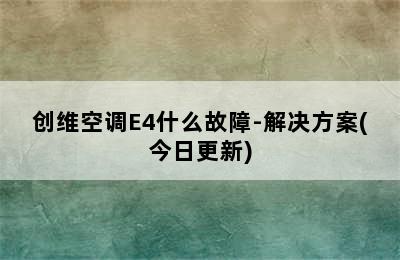 创维空调E4什么故障-解决方案(今日更新)